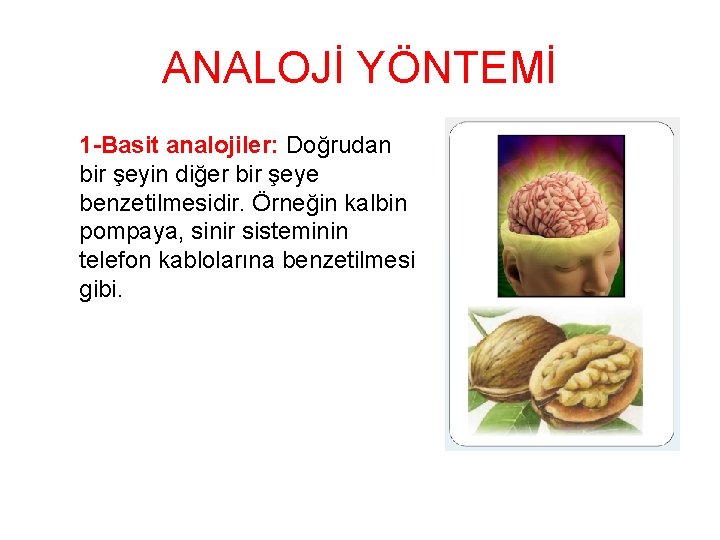 ANALOJİ YÖNTEMİ

1-Basit analojiler: Doğrudan bir şeyin diğer bir şeye benzetilmesidir. Örneğin kalbin pompaya, sinir sisteminin telefon kablolarına benzetilmesi gibi.